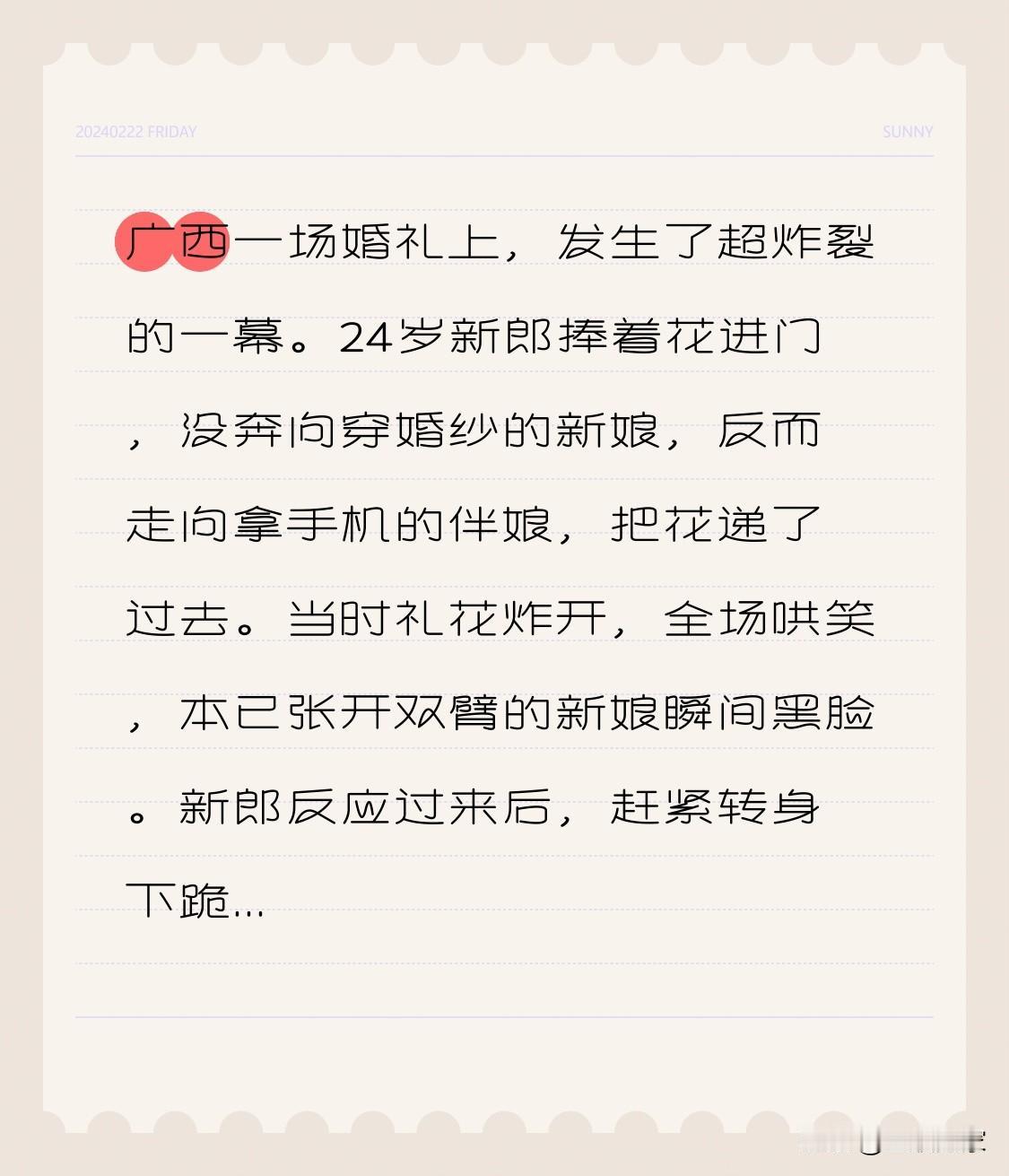 20240222 FRIDAY

SUNNY

广西一场婚礼上，发生了超炸裂的一幕。24岁新郎捧着花进门，没奔向穿婚纱的新娘，反而走向拿手机的伴娘，把花递了过去。当时礼花炸开，全场哄笑，本已张开双臂的新娘瞬间黑脸。新郎反应过来后，赶紧转身下跪...